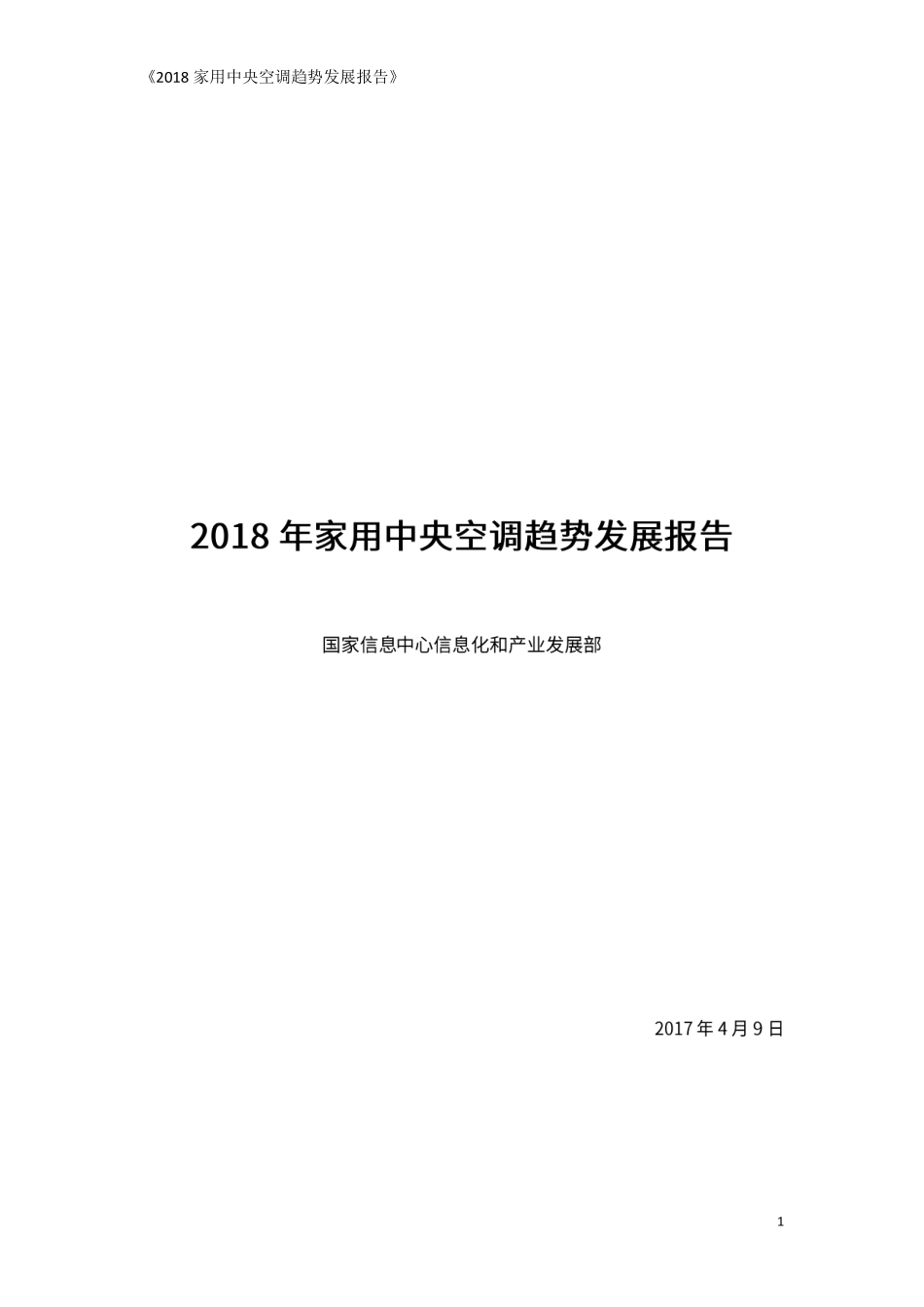 《2018 家用中央空调趋势发展报告》

2018 年家用中央空调趋势发展报告

国家信息中心信息化和产业发展部

2017 年 4 月 9 日

1